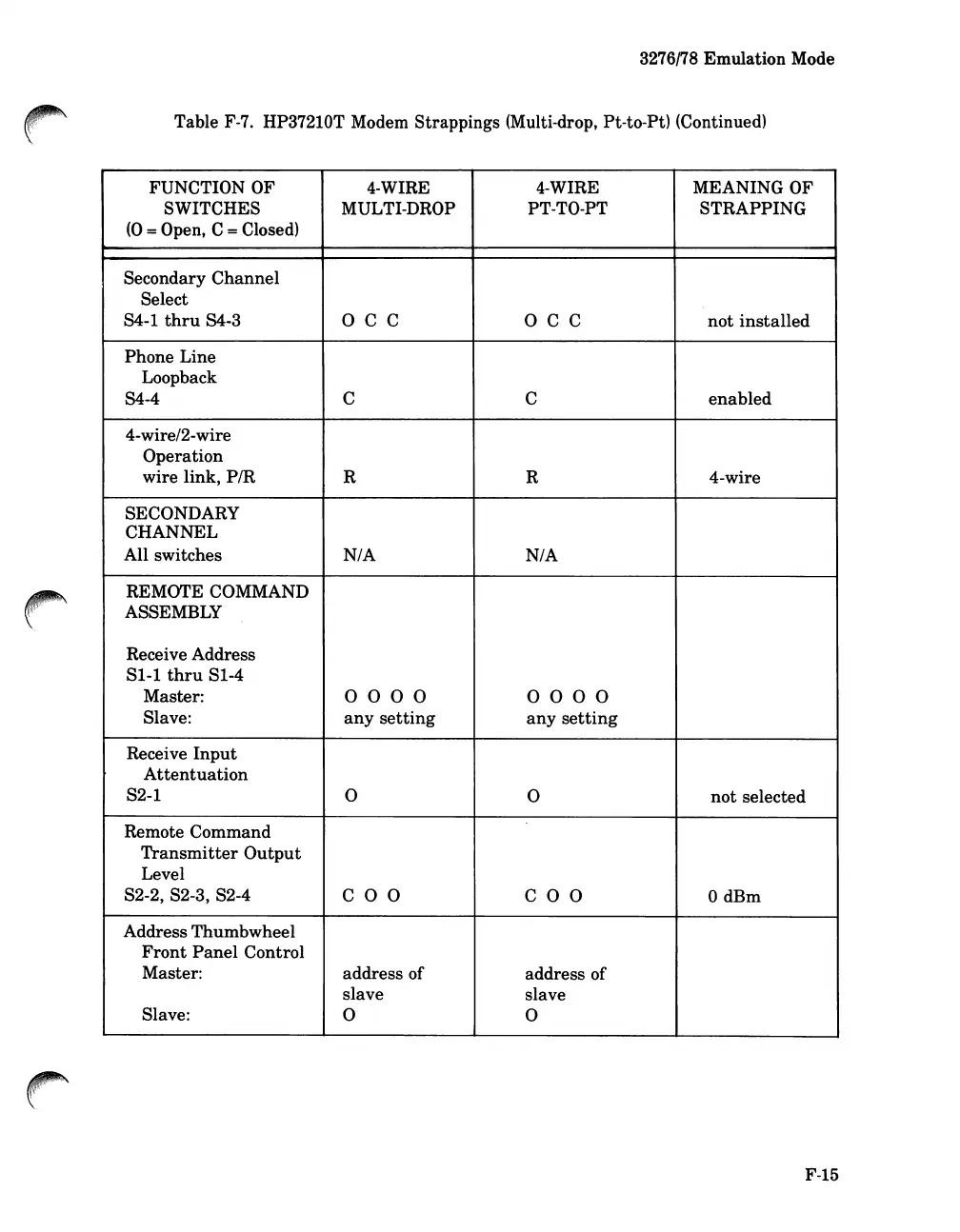 3276/78 Emulation Mode

Table F-7. HP37210T Modem Strappings (Multi-drop, Pt-to-Pt) (Continued)

| FUNCTION OF SWITCHES (O = Open, C = Closed) | 4-WIRE MULTI-DROP | 4-WIRE PT-TO-PT | MEANING OF STRAPPING |
|---|---|---|---|
| Secondary Channel Select S4-1 thru S4-3 | O C C | O C C | not installed |
| Phone Line Loopback S4-4 | C | C | enabled |
| 4-wire/2-wire Operation wire link, P/R | R | R | 4-wire |
| SECONDARY CHANNEL All switches | N/A | N/A | |
| REMOTE COMMAND ASSEMBLY Receive Address S1-1 thru S1-4 Master: Slave: | O O O O any setting | O O O O any setting | |
| Receive Input Attentuation S2-1 | O | O | not selected |
| Remote Command Transmitter Output Level S2-2, S2-3, S2-4 | C O O | C O O | 0 dBm |
| Address Thumbwheel Front Panel Control Master: Slave: | address of slave O | address of slave O | |

F-15